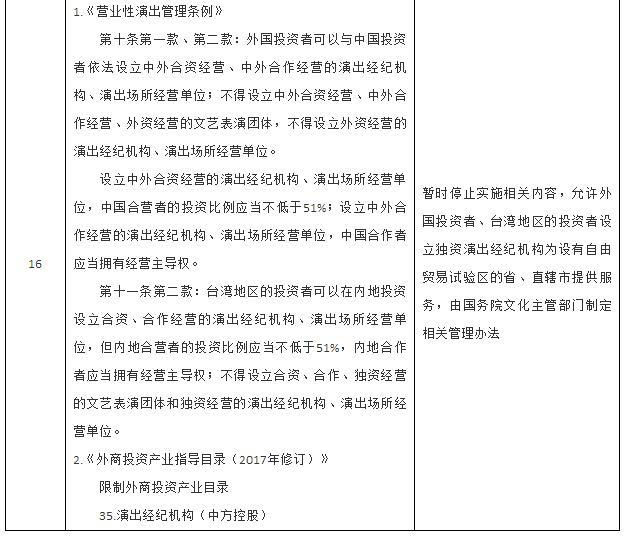 | 16 | 1.《营业性演出管理条例》<br>第十条第一款、第二款：外国投资者可以与中国投资者依法设立中外合资经营、中外合作经营的演出经纪机构、演出场所经营单位；不得设立中外合资经营、中外合作经营、外资经营的文艺表演团体，不得设立外资经营的演出经纪机构、演出场所经营单位。<br>设立中外合资经营的演出经纪机构、演出场所经营单位，中国合营者的投资比例应当不低于51%；设立中外合作经营的演出经纪机构、演出场所经营单位，中国合作者应当拥有经营主导权。<br>第十一条第二款：台湾地区的投资者可以在内地投资设立合资、合作经营的演出经纪机构、演出场所经营单位，但内地合营者的投资比例应当不低于51%，内地合作者应当拥有经营主导权；不得设立合资、合作、独资经营的文艺表演团体和独资经营的演出经纪机构、演出场所经营单位。<br>2.《外商投资产业指导目录（2017年修订）》<br>限制外商投资产业目录<br>35.演出经纪机构（中方控股） | 暂时停止实施相关内容，允许外国投资者、台湾地区的投资者设立独资演出经纪机构为设有自由贸易试验区的省、直辖市提供服务，由国务院文化主管部门制定相关管理办法 |
|---|---|---|